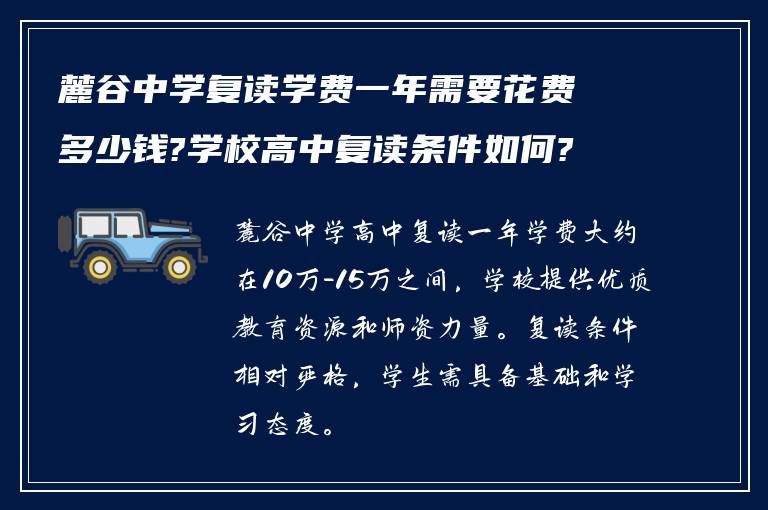 麓谷中学复读学费一年需要花费多少钱?学校高中复读条件如何?

麓谷中学高中复读一年学费大约在10万-15万之间，学校提供优质教育资源和师资力量。复读条件相对严格，学生需具备基础和学习态度。